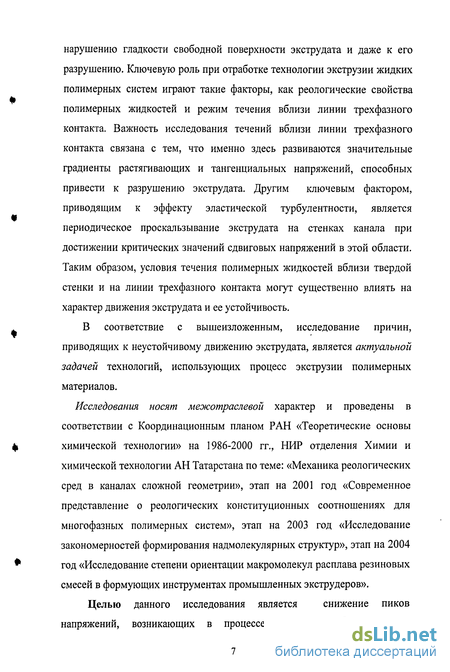 нарушению гладкости свободной поверхности экструдата и даже к его разрушению. Ключевую роль при отработке технологии экструзии жидких полимерных систем играют такие факторы, как реологические свойства полимерных жидкостей и режим течения вблизи линии трехфазного контакта. Важность исследования течений вблизи линии трехфазного контакта связана с тем, что именно здесь развиваются значительные градиенты растягивающих и тангенциальных напряжений, способных привести к разрушению экструдата. Другим ключевым фактором, приводящим к эффекту эластической турбулентности, является периодическое проскальзывание экструдата на стенках канала при достижении критических значений сдвиговых напряжений в этой области. Таким образом, условия течения полимерных жидкостей вблизи твердой стенки и на линии трехфазного контакта могут существенно влиять на характер движения экструдата и ее устойчивость.

В соответствие с вышеизложенным, исследование причин, приводящих к неустойчивому движению экструдата, является актуальной задачей технологий, использующих процесс экструзии полимерных материалов.

Исследования носят межотраслевой характер и проведены в соответствии с Координационным планом РАН «Теоретические основы химической технологии» на 1986-2000 гг., НИР отделения Химии и химической технологии АН Татарстана по теме: «Механика реологических сред в каналах сложной геометрии», этап на 2001 год «Современное представление о реологических конституционных соотношениях для многофазных полимерных систем», этап на 2003 год «Исследование закономерностей формирования надмолекулярных структур», этап на 2004 год «Исследование степени ориентации макромолекул расплава резиновых смесей в формующих инструментах промышленных экструдеров».

Целью данного исследования является снижение пиков напряжений, возникающих в процессе

7

dsLib.net
библиотека диссертаций